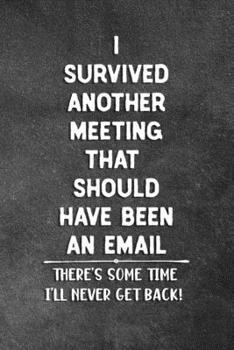 I SURVIVED ANOTHER MEETING THAT SHOULD HAVE BEEN AN EMAIL

THERE'S SOME TIME I'LL NEVER GET BACK!